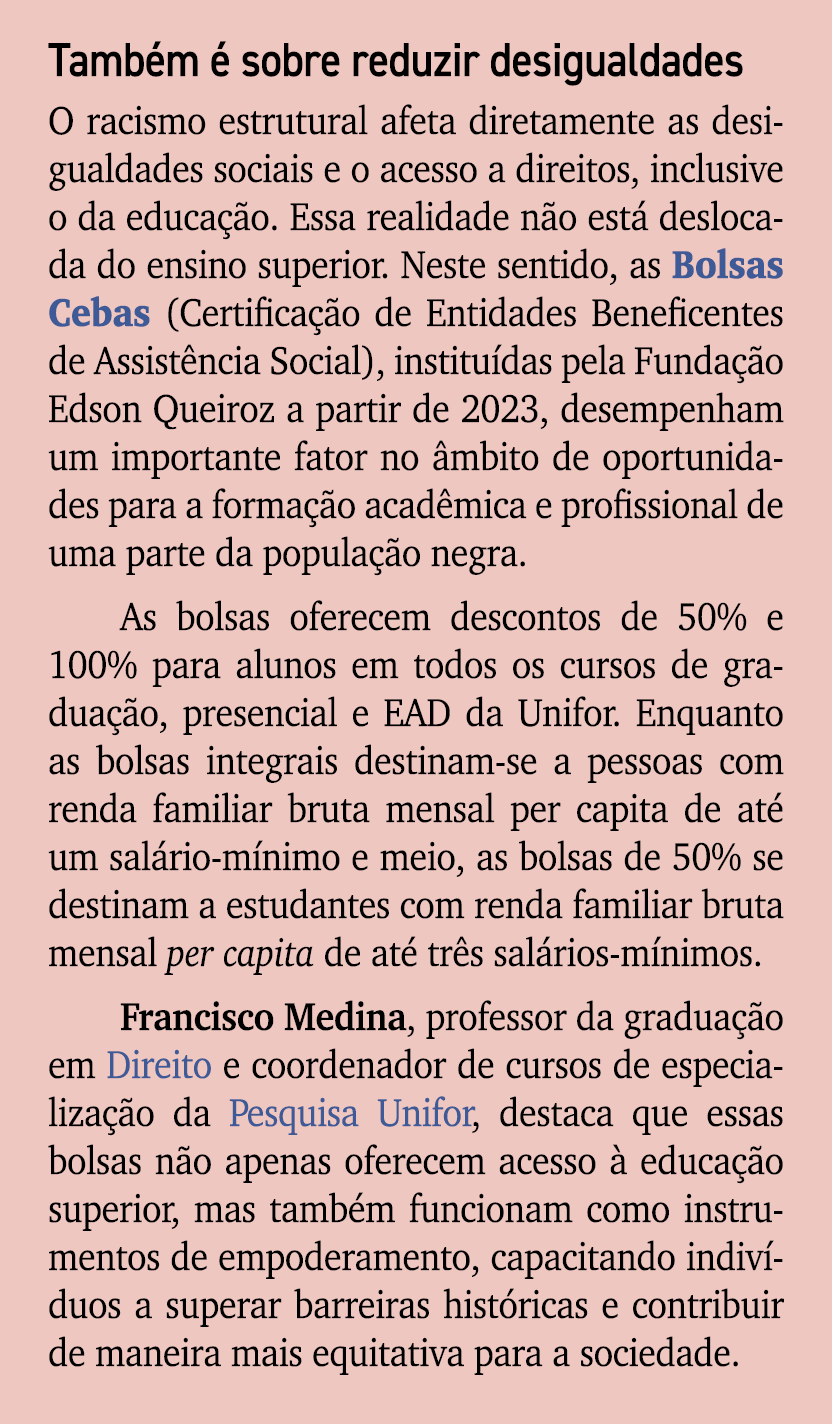 Também é sobre reduzir desigualdades

O racismo estrutural afeta diretamente as desigualdades sociais e o acesso a direitos, inclusive o da educação. Essa realidade não está deslocada do ensino superior. Neste sentido, as Bolsas Cebas (Certificação de Entidades Beneficentes de Assistência Social), instituídas pela Fundação Edson Queiroz a partir de 2023, desempenham um importante fator no âmbito de oportunidades para a formação acadêmica e profissional de uma parte da população negra.

As bolsas oferecem descontos de 50% e 100% para alunos em todos os cursos de graduação, presencial e EAD da Unifor. Enquanto as bolsas integrais destinam-se a pessoas com renda familiar bruta mensal per capita de até um salário-mínimo e meio, as bolsas de 50% se destinam a estudantes com renda familiar bruta mensal per capita de até três salários-mínimos.

Francisco Medina, professor da graduação em Direito e coordenador de cursos de especialização da Pesquisa Unifor, destaca que essas bolsas não apenas oferecem acesso à educação superior, mas também funcionam como instrumentos de empoderamento, capacitando indivíduos a superar barreiras históricas e contribuir de maneira mais equitativa para a sociedade.